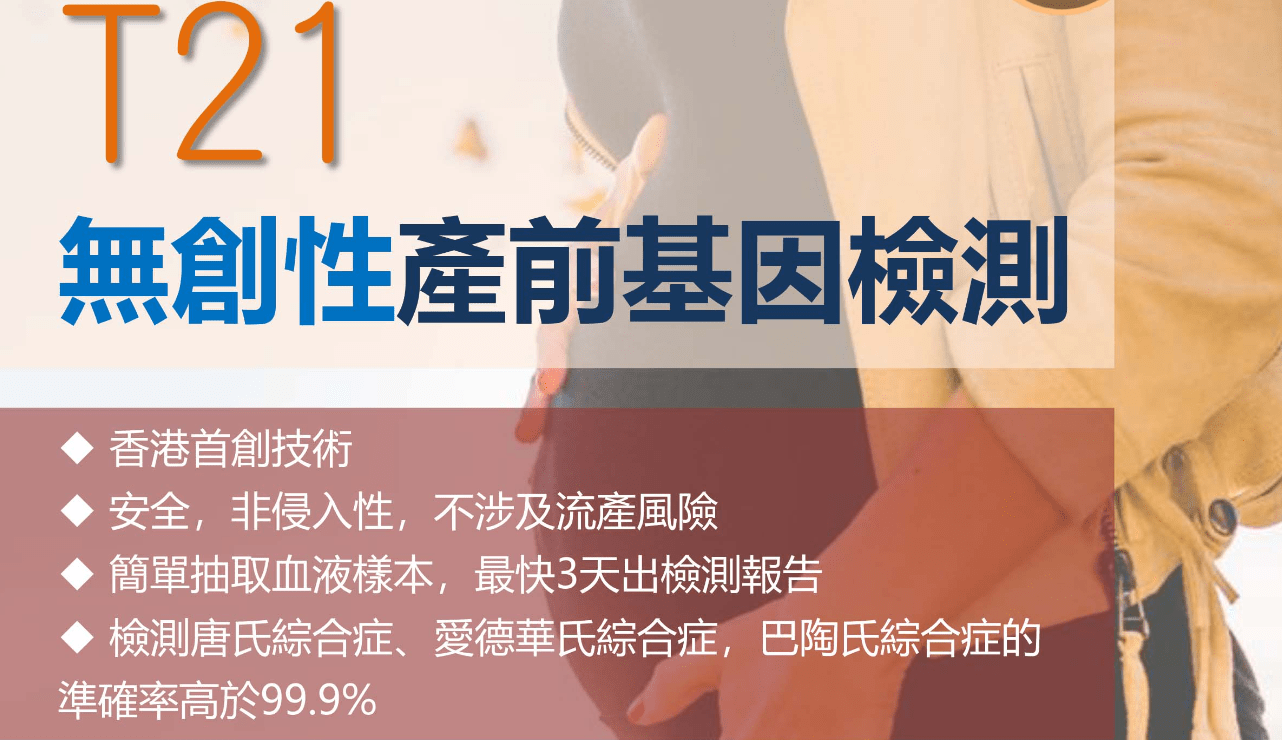 T21

無創性產前基因檢測

◆ 香港首創技術

◆ 安全，非侵入性，不涉及流產風險

◆ 簡單抽取血液樣本，最快3天出檢測報告

◆ 檢測唐氏綜合症、愛德華氏綜合症，巴陶氏綜合症的準確率高於99.9%